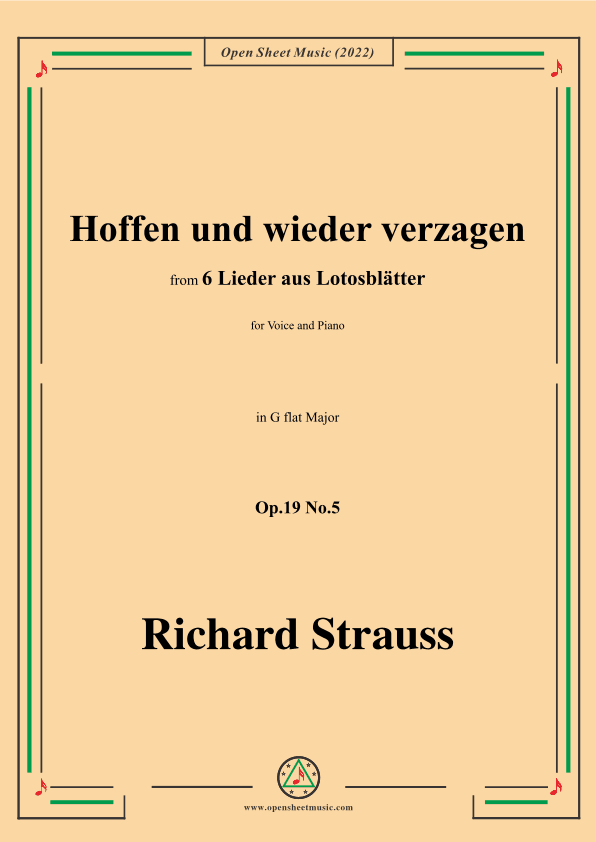 Open Sheet Music (2022)

Hoffen und wieder verzagen

from 6 Lieder aus Lotosblätter

for Voice and Piano

in G flat Major

Op.19 No.5

Richard Strauss

www.opensheetmusic.com